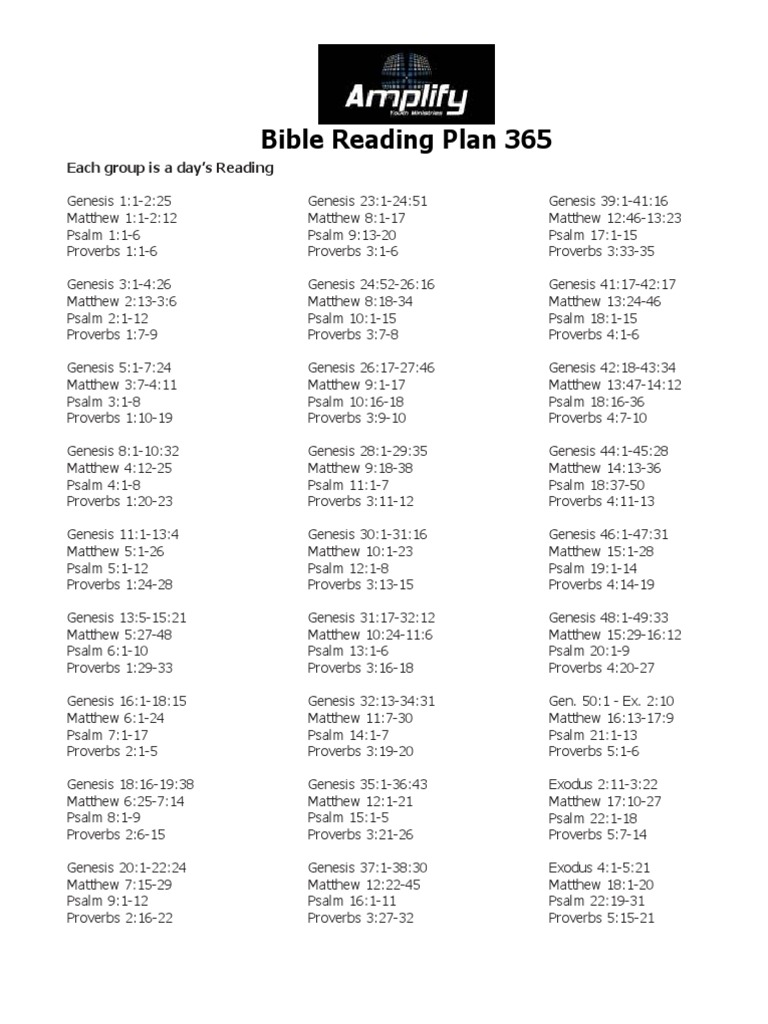 Amplify
Youth Ministries

Bible Reading Plan 365

Each group is a day's Reading

Genesis 1:1-2:25
Matthew 1:1-2:12
Psalm 1:1-6
Proverbs 1:1-6

Genesis 3:1-4:26
Matthew 2:13-3:6
Psalm 2:1-12
Proverbs 1:7-9

Genesis 5:1-7:24
Matthew 3:7-4:11
Psalm 3:1-8
Proverbs 1:10-19

Genesis 8:1-10:32
Matthew 4:12-25
Psalm 4:1-8
Proverbs 1:20-23

Genesis 11:1-13:4
Matthew 5:1-26
Psalm 5:1-12
Proverbs 1:24-28

Genesis 13:5-15:21
Matthew 5:27-48
Psalm 6:1-10
Proverbs 1:29-33

Genesis 16:1-18:15
Matthew 6:1-24
Psalm 7:1-17
Proverbs 2:1-5

Genesis 18:16-19:38
Matthew 6:25-7:14
Psalm 8:1-9
Proverbs 2:6-15

Genesis 20:1-22:24
Matthew 7:15-29
Psalm 9:1-12
Proverbs 2:16-22

Genesis 23:1-24:51
Matthew 8:1-17
Psalm 9:13-20
Proverbs 3:1-6

Genesis 24:52-26:16
Matthew 8:18-34
Psalm 10:1-15
Proverbs 3:7-8

Genesis 26:17-27:46
Matthew 9:1-17
Psalm 10:16-18
Proverbs 3:9-10

Genesis 28:1-29:35
Matthew 9:18-38
Psalm 11:1-7
Proverbs 3:11-12

Genesis 30:1-31:16
Matthew 10:1-23
Psalm 12:1-8
Proverbs 3:13-15

Genesis 31:17-32:12
Matthew 10:24-11:6
Psalm 13:1-6
Proverbs 3:16-18

Genesis 32:13-34:31
Matthew 11:7-30
Psalm 14:1-7
Proverbs 3:19-20

Genesis 35:1-36:43
Matthew 12:1-21
Psalm 15:1-5
Proverbs 3:21-26

Genesis 37:1-38:30
Matthew 12:22-45
Psalm 16:1-11
Proverbs 3:27-32

Genesis 39:1-41:16
Matthew 12:46-13:23
Psalm 17:1-15
Proverbs 3:33-35

Genesis 41:17-42:17
Matthew 13:24-46
Psalm 18:1-15
Proverbs 4:1-6

Genesis 42:18-43:34
Matthew 13:47-14:12
Psalm 18:16-36
Proverbs 4:7-10

Genesis 44:1-45:28
Matthew 14:13-36
Psalm 18:37-50
Proverbs 4:11-13

Genesis 46:1-47:31
Matthew 15:1-28
Psalm 19:1-14
Proverbs 4:14-19

Genesis 48:1-49:33
Matthew 15:29-16:12
Psalm 20:1-9
Proverbs 4:20-27

Gen. 50:1 - Ex. 2:10
Matthew 16:13-17:9
Psalm 21:1-13
Proverbs 5:1-6

Exodus 2:11-3:22
Matthew 17:10-27
Psalm 22:1-18
Proverbs 5:7-14

Exodus 4:1-5:21
Matthew 18:1-20
Psalm 22:19-31
Proverbs 5:15-21